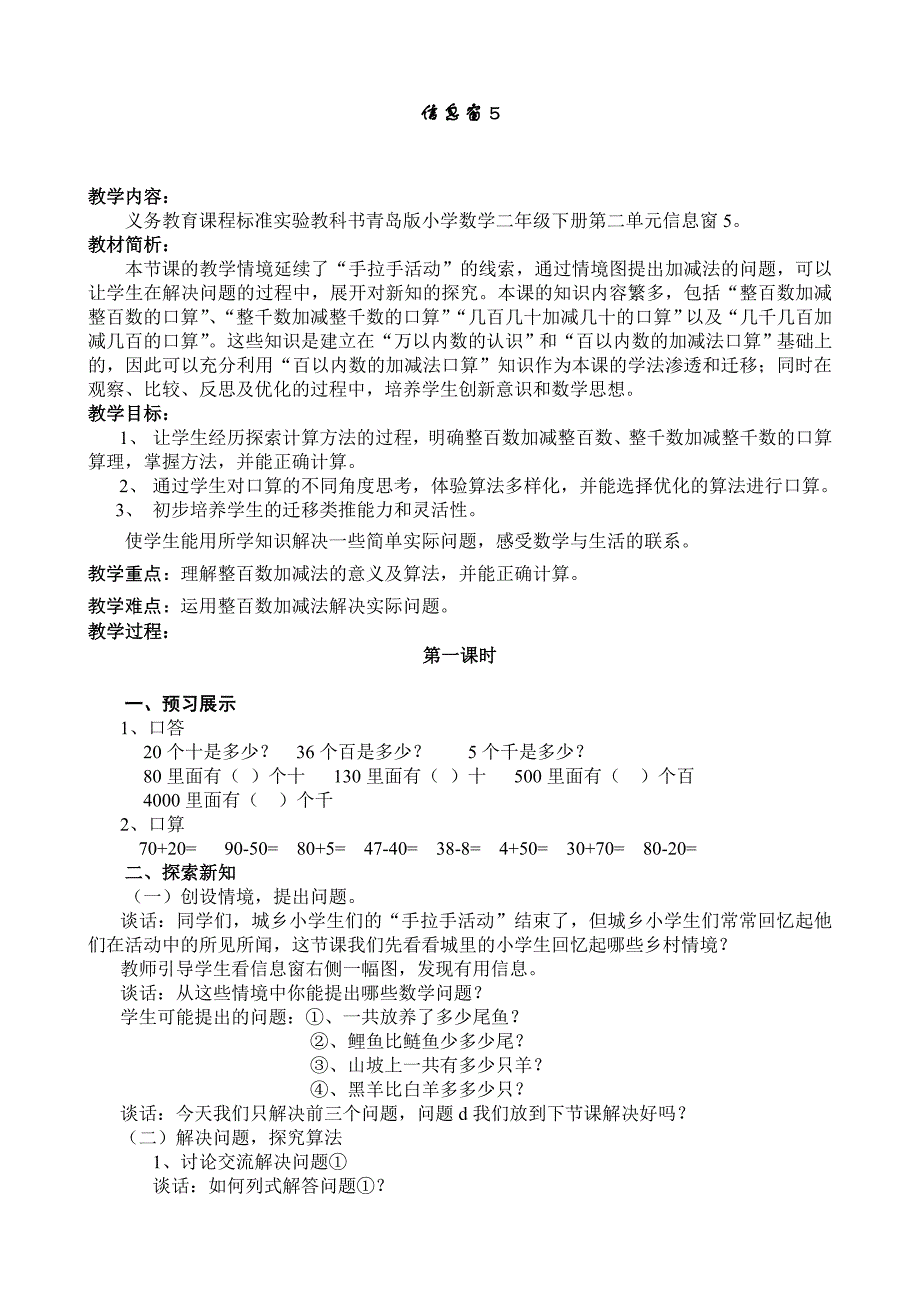 信息窗 5

教学内容：
义务教育课程标准实验教科书青岛版小学数学二年级下册第二单元信息窗 5。
教材简析：
本节课的教学情境延续了“手拉手活动”的线索，通过情境图提出加减法的问题，可以让学生在解决问题的过程中，展开对新知的探究。本课的知识内容繁多，包括“整百数加减整百数的口算”、“整千数加减整千数的口算”“几百几十加减几十的口算”以及“几千几百加减几百的口算”。这些知识是建立在“万以内数的认识”和“百以内数的加减法口算”基础上的，因此可以充分利用“百以内数的加减法口算”知识作为本课的学法渗透和迁移；同时在观察、比较、反思及优化的过程中，培养学生创新意识和数学思想。
教学目标：
1、 让学生经历探索计算方法的过程，明确整百数加减整百数、整千数加减整千数的口算算理，掌握方法，并能正确计算。
2、 通过学生对口算的不同角度思考，体验算法多样化，并能选择优化的算法进行口算。
3、 初步培养学生的迁移类推能力和灵活性。
使学生能用所学知识解决一些简单实际问题，感受数学与生活的联系。
教学重点：理解整百数加减法的意义及算法，并能正确计算。
教学难点：运用整百数加减法解决实际问题。
教学过程：
第一课时
一、预习展示
1、口答
20 个十是多少？ 36 个百是多少？ 5 个千是多少？
80 里面有（ ）个十 130 里面有（ ）十 500 里面有（ ）个百
4000 里面有（ ）个千
2、口算
70+20= 90-50= 80+5= 47-40= 38-8= 4+50= 30+70= 80-20=
二、探索新知
（一）创设情境，提出问题。
谈话：同学们，城乡小学生们的“手拉手活动”结束了，但城乡小学生们常常回忆起他们在活动中的所见所闻，这节课我们先看看城里的小学生回忆起哪些乡村情境？
教师引导学生看信息窗右侧一幅图，发现有用信息。
谈话：从这些情境中你能提出哪些数学问题？
学生可能提出的问题：①、一共放养了多少尾鱼？
②、鲤鱼比鲢鱼少多少尾？
③、山坡上一共有多少只羊？
④、黑羊比白羊多多少只？
谈话：今天我们只解决前三个问题，问题 d 我们放到下节课解决好吗？
（二）解决问题，探究算法
1、讨论交流解决问题①
谈话：如何列式解答问题①？